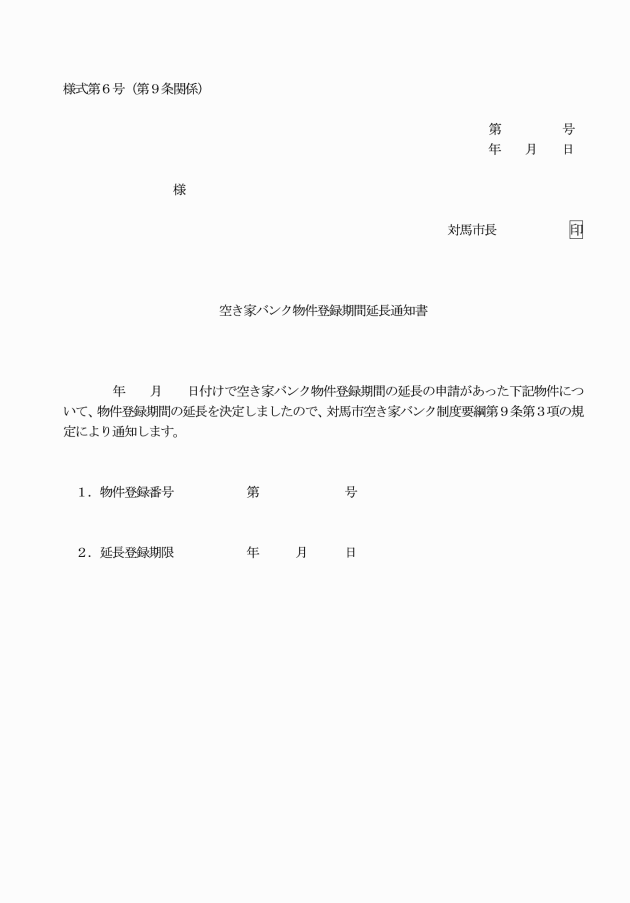 様式第６号（第９条関係）

第　　　号
年　月　日

様

対馬市長　　　　印

空き家バンク物件登録期間延長通知書

年　月　日付けで空き家バンク物件登録期間の延長の申請があった下記物件について、物件登録期間の延長を決定しましたので、対馬市空き家バンク制度要綱第９条第３項の規定により通知します。

１．物件登録番号　　　第　　　　号

２．延長登録期限　　　年　　月　　日